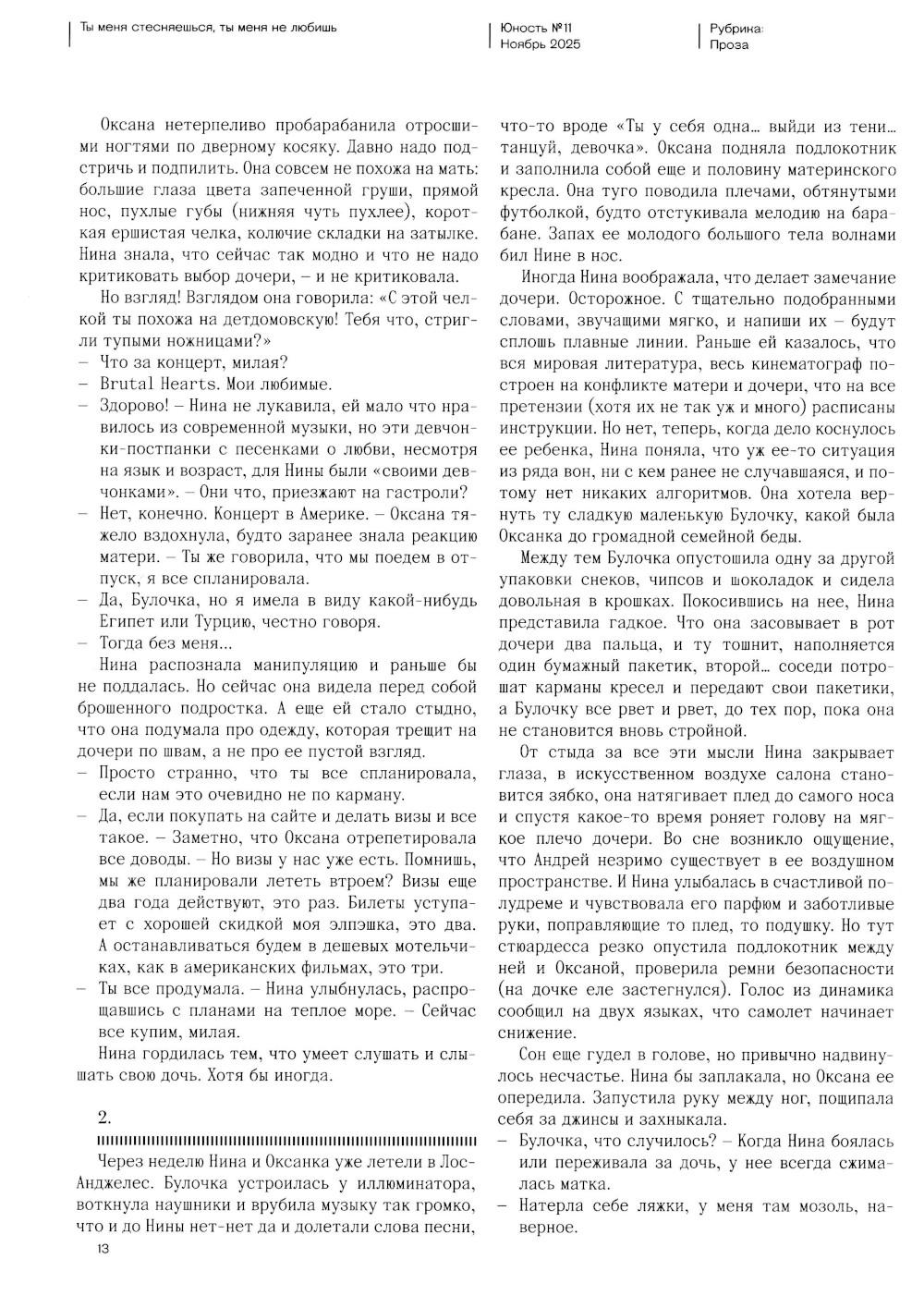 Ты меня стесняешься, ты меня не любишь

Юность №11
Ноябрь 2025

Рубрика:
Проза

Оксана нетерпеливо пробарабанила отросшими ногтями по дверному косяку. Давно надо подстричь и подпилить. Она совсем не похожа на мать: большие глаза цвета запеченной груши, прямой нос, пухлые губы (нижняя чуть пухлее), короткая ершистая челка, колючие складки на затылке. Нина знала, что сейчас так модно и что не надо критиковать выбор дочери, – и не критиковала.

Но взгляд! Взглядом она говорила: «С этой челкой ты похожа на детдомовскую! Тебя что, стригли тупыми ножницами?»

– Что за концерт, милая?
– Brutal Hearts. Мои любимые.
– Здорово! – Нина не лукавила, ей мало что нравилось из современной музыки, но эти девчонки-постпанки с песенками о любви, несмотря на язык и возраст, для Нины были «своими девчонками». – Они что, приезжают на гастроли?
– Нет, конечно. Концерт в Америке. – Оксана тяжело вздохнула, будто заранее знала реакцию матери. – Ты же говорила, что мы поедем в отпуск, я все спланировала.
– Да, Булочка, но я имела в виду какой-нибудь Египет или Турцию, честно говоря.
– Тогда без меня...

Нина распознала манипуляцию и раньше бы не поддалась. Но сейчас она видела перед собой брошенного подростка. А еще ей стало стыдно, что она подумала про одежду, которая трещит на дочери по швам, а не про ее пустой взгляд.

– Просто странно, что ты все спланировала, если нам это очевидно не по карману.
– Да, если покупать на сайте и делать визы и все такое. – Заметно, что Оксана отрепетировала все доводы. – Но визы у нас уже есть. Помнишь, мы же планировали лететь втроем? Визы еще два года действуют, это раз. Билеты уступает с хорошей скидкой моя элпэшка, это два. А останавливаться будем в дешевых мотельчиках, как в американских фильмах, это три.
– Ты все продумала. – Нина улыбнулась, распрощавшись с планами на теплое море. – Сейчас все купим, милая.

Нина гордилась тем, что умеет слушать и слышать свою дочь. Хотя бы иногда.

2.

Через неделю Нина и Оксанка уже летели в Лос-Анджелес. Булочка устроилась у иллюминатора, воткнула наушники и врубила музыку так громко, что и до Нины нет-нет да и долетали слова песни, что-то вроде «Ты у себя одна... выйди из тени... танцуй, девочка». Оксана подняла подлокотник и заполнила собой еще и половину материнского кресла. Она туго поводила плечами, обтянутыми футболкой, будто отстукивала мелодию на барабане. Запах ее молодого большого тела волнами бил Нине в нос.

Иногда Нина воображала, что делает замечание дочери. Осторожное. С тщательно подобранными словами, звучащими мягко, и напиши их – будут сплошь плавные линии. Раньше ей казалось, что вся мировая литература, весь кинематограф построен на конфликте матери и дочери, что на все претензии (хотя их не так уж и много) расписаны инструкции. Но нет, теперь, когда дело коснулось ее ребенка, Нина поняла, что уж ее-то ситуация из ряда вон, ни с кем ранее не случавшаяся, и потому нет никаких алгоритмов. Она хотела вернуть ту сладкую маленькую Булочку, какой была Оксанка до громадной семейной беды.

Между тем Булочка опустошила одну за другой упаковки снеков, чипсов и шоколадок и сидела довольная в крошках. Покосившись на нее, Нина представила гадкое. Что она засовывает в рот дочери два пальца, и ту тошнит, наполняется один бумажный пакетик, второй... соседи потрошат карманы кресел и передают свои пакетики, а Булочку все рвет и рвет, до тех пор, пока она не становится вновь стройной.

От стыда за все эти мысли Нина закрывает глаза, в искусственном воздухе салона становится зябко, она натягивает плед до самого носа и спустя какое-то время роняет голову на мягкое плечо дочери. Во сне возникло ощущение, что Андрей незримо существует в ее воздушном пространстве. И Нина улыбалась в счастливой полудреме и чувствовала его парфюм и заботливые руки, поправляющие то плед, то подушку. Но тут стюардесса резко опустила подлокотник между ней и Оксаной, проверила ремни безопасности (на дочке еле застегнулся). Голос из динамика сообщил на двух языках, что самолет начинает снижение.

Сон еще гудел в голове, но привычно надвинулось несчастье. Нина бы заплакала, но Оксана ее опередила. Запустила руку между ног, пощипала себя за джинсы и захныкала.

– Булочка, что случилось? – Когда Нина боялась или переживала за дочь, у нее всегда сжималась матка.
– Натерла себе ляжки, у меня там мозоль, наверное.

13